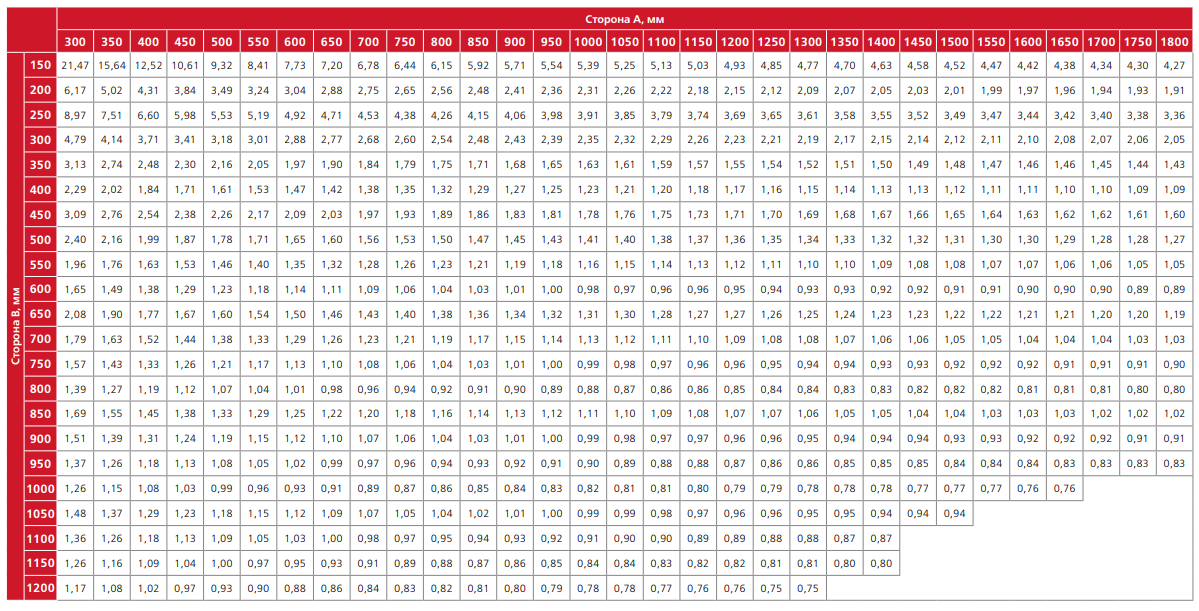 Сторона А, мм

Сторона В, мм

| | 300 | 350 | 400 | 450 | 500 | 550 | 600 | 650 | 700 | 750 | 800 | 850 | 900 | 950 | 1000 | 1050 | 1100 | 1150 | 1200 | 1250 | 1300 | 1350 | 1400 | 1450 | 1500 | 1550 | 1600 | 1650 | 1700 | 1750 | 1800 |
|---|---|---|---|---|---|---|---|---|---|---|---|---|---|---|---|---|---|---|---|---|---|---|---|---|---|---|---|---|---|---|---|
| 150 | 21,47 | 15,64 | 12,52 | 10,61 | 9,32 | 8,41 | 7,73 | 7,20 | 6,78 | 6,44 | 6,15 | 5,92 | 5,71 | 5,54 | 5,39 | 5,25 | 5,13 | 5,03 | 4,93 | 4,85 | 4,77 | 4,70 | 4,63 | 4,58 | 4,52 | 4,47 | 4,42 | 4,38 | 4,34 | 4,30 | 4,27 |
| 200 | 6,17 | 5,02 | 4,31 | 3,84 | 3,49 | 3,24 | 3,04 | 2,88 | 2,75 | 2,65 | 2,56 | 2,48 | 2,41 | 2,36 | 2,31 | 2,26 | 2,22 | 2,18 | 2,15 | 2,12 | 2,09 | 2,07 | 2,05 | 2,03 | 2,01 | 1,99 | 1,97 | 1,96 | 1,94 | 1,93 | 1,91 |
| 250 | 8,97 | 7,51 | 6,60 | 5,98 | 5,53 | 5,19 | 4,92 | 4,71 | 4,53 | 4,38 | 4,26 | 4,15 | 4,06 | 3,98 | 3,91 | 3,85 | 3,79 | 3,74 | 3,69 | 3,65 | 3,61 | 3,58 | 3,55 | 3,52 | 3,49 | 3,47 | 3,44 | 3,42 | 3,40 | 3,38 | 3,36 |
| 300 | 4,79 | 4,14 | 3,71 | 3,41 | 3,18 | 3,01 | 2,88 | 2,77 | 2,68 | 2,60 | 2,54 | 2,48 | 2,43 | 2,39 | 2,35 | 2,32 | 2,29 | 2,26 | 2,23 | 2,21 | 2,19 | 2,17 | 2,15 | 2,14 | 2,12 | 2,11 | 2,10 | 2,08 | 2,07 | 2,06 | 2,05 |
| 350 | 3,13 | 2,74 | 2,48 | 2,30 | 2,16 | 2,05 | 1,97 | 1,90 | 1,84 | 1,79 | 1,75 | 1,71 | 1,68 | 1,65 | 1,63 | 1,61 | 1,59 | 1,57 | 1,55 | 1,54 | 1,52 | 1,51 | 1,50 | 1,49 | 1,48 | 1,47 | 1,46 | 1,46 | 1,45 | 1,44 | 1,43 |
| 400 | 2,29 | 2,02 | 1,84 | 1,71 | 1,61 | 1,53 | 1,47 | 1,42 | 1,38 | 1,35 | 1,32 | 1,29 | 1,27 | 1,25 | 1,23 | 1,21 | 1,20 | 1,18 | 1,17 | 1,16 | 1,15 | 1,14 | 1,13 | 1,13 | 1,12 | 1,11 | 1,11 | 1,10 | 1,10 | 1,09 | 1,09 |
| 450 | 3,09 | 2,76 | 2,54 | 2,38 | 2,26 | 2,17 | 2,09 | 2,03 | 1,97 | 1,93 | 1,89 | 1,86 | 1,83 | 1,81 | 1,78 | 1,76 | 1,75 | 1,73 | 1,71 | 1,70 | 1,69 | 1,68 | 1,67 | 1,66 | 1,65 | 1,64 | 1,63 | 1,62 | 1,62 | 1,61 | 1,60 |
| 500 | 2,40 | 2,16 | 1,99 | 1,87 | 1,78 | 1,71 | 1,65 | 1,60 | 1,56 | 1,53 | 1,50 | 1,47 | 1,45 | 1,43 | 1,41 | 1,40 | 1,38 | 1,37 | 1,36 | 1,35 | 1,34 | 1,33 | 1,32 | 1,32 | 1,31 | 1,30 | 1,30 | 1,29 | 1,28 | 1,28 | 1,27 |
| 550 | 1,96 | 1,76 | 1,63 | 1,53 | 1,46 | 1,40 | 1,35 | 1,32 | 1,28 | 1,26 | 1,23 | 1,21 | 1,19 | 1,18 | 1,16 | 1,15 | 1,14 | 1,13 | 1,12 | 1,11 | 1,10 | 1,10 | 1,09 | 1,08 | 1,08 | 1,07 | 1,07 | 1,06 | 1,06 | 1,05 | 1,05 |
| 600 | 1,65 | 1,49 | 1,38 | 1,29 | 1,23 | 1,18 | 1,14 | 1,11 | 1,09 | 1,06 | 1,04 | 1,03 | 1,01 | 1,00 | 0,98 | 0,97 | 0,96 | 0,96 | 0,95 | 0,94 | 0,93 | 0,93 | 0,92 | 0,92 | 0,91 | 0,91 | 0,90 | 0,90 | 0,90 | 0,89 | 0,89 |
| 650 | 2,08 | 1,90 | 1,77 | 1,67 | 1,60 | 1,54 | 1,50 | 1,46 | 1,43 | 1,40 | 1,38 | 1,36 | 1,34 | 1,32 | 1,31 | 1,30 | 1,28 | 1,27 | 1,27 | 1,26 | 1,25 | 1,24 | 1,23 | 1,23 | 1,22 | 1,22 | 1,21 | 1,21 | 1,20 | 1,20 | 1,19 |
| 700 | 1,79 | 1,63 | 1,52 | 1,44 | 1,38 | 1,33 | 1,29 | 1,26 | 1,23 | 1,21 | 1,19 | 1,17 | 1,15 | 1,14 | 1,13 | 1,12 | 1,11 | 1,10 | 1,09 | 1,08 | 1,08 | 1,07 | 1,06 | 1,06 | 1,05 | 1,05 | 1,04 | 1,04 | 1,04 | 1,03 | 1,03 |
| 750 | 1,57 | 1,43 | 1,33 | 1,26 | 1,21 | 1,17 | 1,13 | 1,10 | 1,08 | 1,06 | 1,04 | 1,03 | 1,01 | 1,00 | 0,99 | 0,98 | 0,97 | 0,96 | 0,96 | 0,95 | 0,94 | 0,94 | 0,93 | 0,93 | 0,92 | 0,92 | 0,92 | 0,91 | 0,91 | 0,91 | 0,90 |
| 800 | 1,39 | 1,27 | 1,19 | 1,12 | 1,07 | 1,04 | 1,01 | 0,98 | 0,96 | 0,94 | 0,92 | 0,91 | 0,90 | 0,89 | 0,88 | 0,87 | 0,86 | 0,86 | 0,85 | 0,84 | 0,84 | 0,83 | 0,83 | 0,82 | 0,82 | 0,82 | 0,81 | 0,81 | 0,81 | 0,80 | 0,80 |
| 850 | 1,69 | 1,55 | 1,45 | 1,38 | 1,33 | 1,29 | 1,25 | 1,22 | 1,20 | 1,18 | 1,16 | 1,14 | 1,13 | 1,12 | 1,11 | 1,10 | 1,09 | 1,08 | 1,07 | 1,07 | 1,06 | 1,05 | 1,05 | 1,04 | 1,04 | 1,03 | 1,03 | 1,03 | 1,02 | 1,02 | 1,02 |
| 900 | 1,51 | 1,39 | 1,31 | 1,24 | 1,19 | 1,15 | 1,12 | 1,10 | 1,07 | 1,06 | 1,04 | 1,03 | 1,01 | 1,00 | 0,99 | 0,98 | 0,97 | 0,97 | 0,96 | 0,96 | 0,95 | 0,94 | 0,94 | 0,94 | 0,93 | 0,93 | 0,92 | 0,92 | 0,92 | 0,91 | 0,91 |
| 950 | 1,37 | 1,26 | 1,18 | 1,13 | 1,08 | 1,05 | 1,02 | 0,99 | 0,97 | 0,96 | 0,94 | 0,93 | 0,92 | 0,91 | 0,90 | 0,89 | 0,88 | 0,88 | 0,87 | 0,86 | 0,86 | 0,85 | 0,85 | 0,85 | 0,84 | 0,84 | 0,84 | 0,83 | 0,83 | 0,83 | 0,83 |
| 1000 | 1,26 | 1,15 | 1,08 | 1,03 | 0,99 | 0,96 | 0,93 | 0,91 | 0,89 | 0,87 | 0,86 | 0,85 | 0,84 | 0,83 | 0,82 | 0,81 | 0,81 | 0,80 | 0,79 | 0,79 | 0,78 | 0,78 | 0,78 | 0,77 | 0,77 | 0,77 | 0,76 | 0,76 | | | |
| 1050 | 1,48 | 1,37 | 1,29 | 1,23 | 1,18 | 1,15 | 1,12 | 1,09 | 1,07 | 1,05 | 1,04 | 1,02 | 1,01 | 1,00 | 0,99 | 0,99 | 0,98 | 0,97 | 0,96 | 0,96 | 0,95 | 0,95 | 0,94 | 0,94 | 0,94 | | | | | | |
| 1100 | 1,36 | 1,26 | 1,18 | 1,13 | 1,09 | 1,05 | 1,03 | 1,00 | 0,98 | 0,97 | 0,95 | 0,94 | 0,93 | 0,92 | 0,91 | 0,90 | 0,90 | 0,89 | 0,89 | 0,88 | 0,88 | 0,87 | 0,87 | | | | | | | | |
| 1150 | 1,26 | 1,16 | 1,09 | 1,04 | 1,00 | 0,97 | 0,95 | 0,93 | 0,91 | 0,89 | 0,88 | 0,87 | 0,86 | 0,85 | 0,84 | 0,84 | 0,83 | 0,82 | 0,82 | 0,81 | 0,81 | 0,80 | 0,80 | | | | | | | | |
| 1200 | 1,17 | 1,08 | 1,02 | 0,97 | 0,93 | 0,90 | 0,88 | 0,86 | 0,84 | 0,83 | 0,82 | 0,81 | 0,80 | 0,79 | 0,78 | 0,78 | 0,77 | 0,76 | 0,76 | 0,75 | 0,75 | | | | | | | | | | |